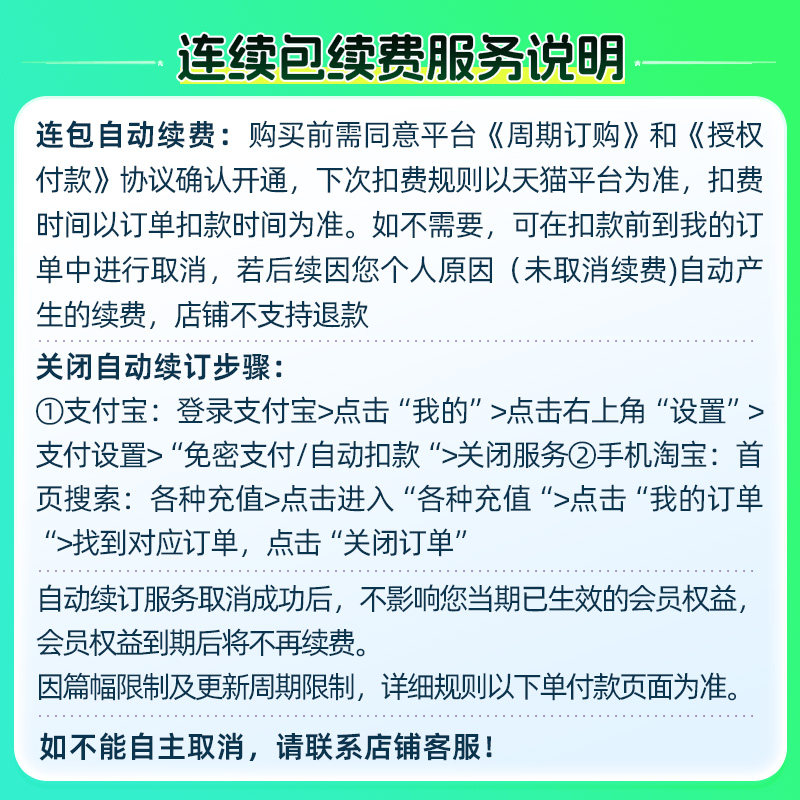 连续包续费服务说明

连包自动续费：购买前需同意平台《周期订购》和《授权付款》协议确认开通，下次扣费规则以天猫平台为准，扣费时间以订单扣款时间为准。如不需要，可在扣款前到我的订单中进行取消，若后续因您个人原因（未取消续费)自动产生的续费，店铺不支持退款

关闭自动续订步骤：
①支付宝：登录支付宝>点击“我的”>点击右上角“设置”>支付设置>“免密支付/自动扣款“>关闭服务②手机淘宝：首页搜索：各种充值>点击进入“各种充值“>点击“我的订单“>找到对应订单，点击“关闭订单”

自动续订服务取消成功后，不影响您当期已生效的会员权益，会员权益到期后将不再续费。
因篇幅限制及更新周期限制，详细规则以下单付款页面为准。

如不能自主取消，请联系店铺客服！